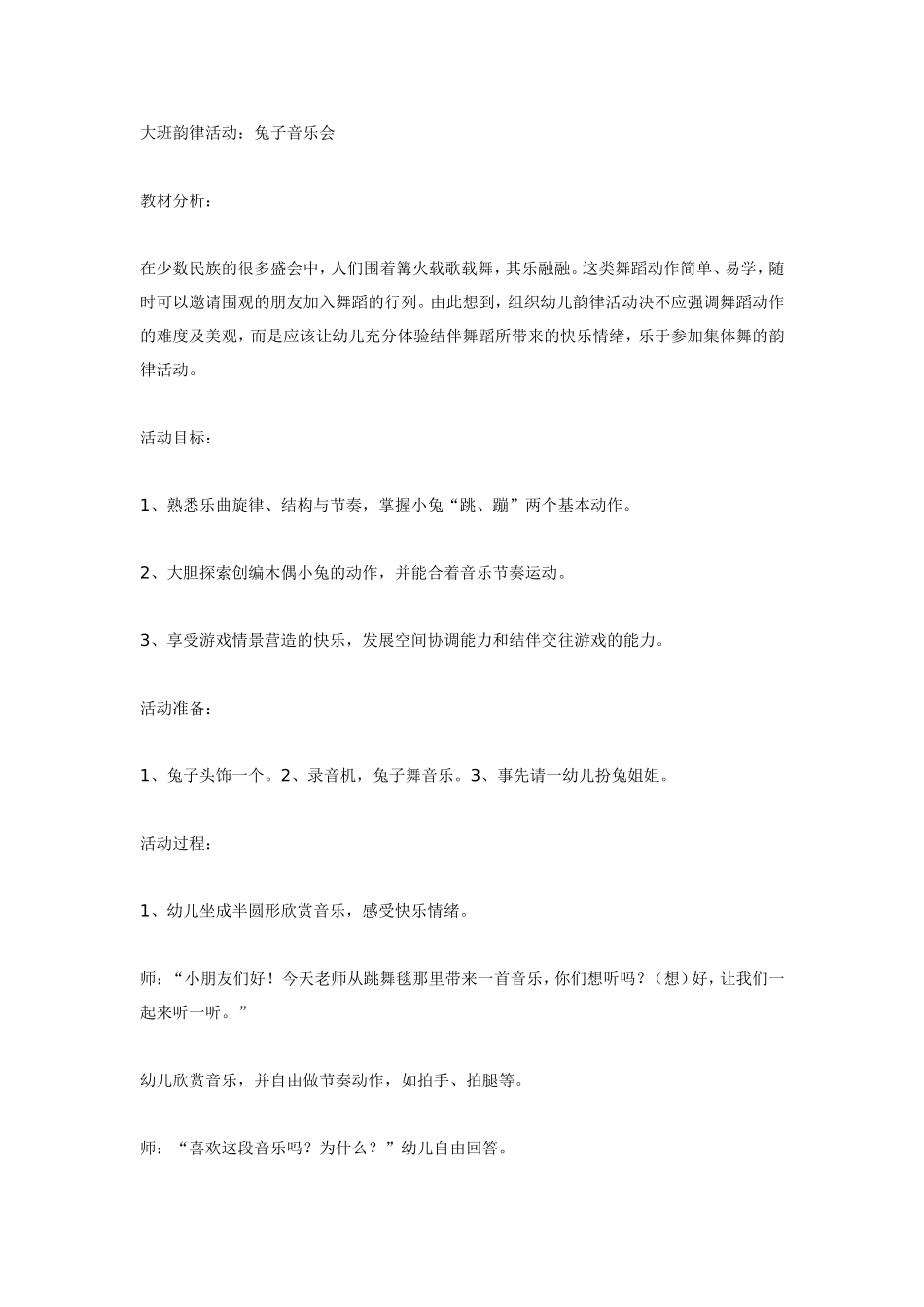 大班韵律活动：兔子音乐会

教材分析：

在少数民族的很多盛会中，人们围着篝火载歌载舞，其乐融融。这类舞蹈动作简单、易学，随时可以邀请围观的朋友加入舞蹈的行列。由此想到，组织幼儿韵律活动决不应强调舞蹈动作的难度及美观，而是应该让幼儿充分体验结伴舞蹈所带来的快乐情绪，乐于参加集体舞的韵律活动。

活动目标：

1、熟悉乐曲旋律、结构与节奏，掌握小兔“跳、蹦”两个基本动作。

2、大胆探索创编木偶小兔的动作，并能合着音乐节奏运动。

3、享受游戏情景营造的快乐，发展空间协调能力和结伴交往游戏的能力。

活动准备：

1、兔子头饰一个。2、录音机，兔子舞音乐。3、事先请一幼儿扮兔姐姐。

活动过程：

1、幼儿坐成半圆形欣赏音乐，感受快乐情绪。

师：“小朋友们好！今天老师从跳舞毯那里带来一首音乐，你们想听吗？（想）好，让我们一起来听一听。”

幼儿欣赏音乐，并自由做节奏动作，如拍手、拍腿等。

师：“喜欢这段音乐吗？为什么？”幼儿自由回答。